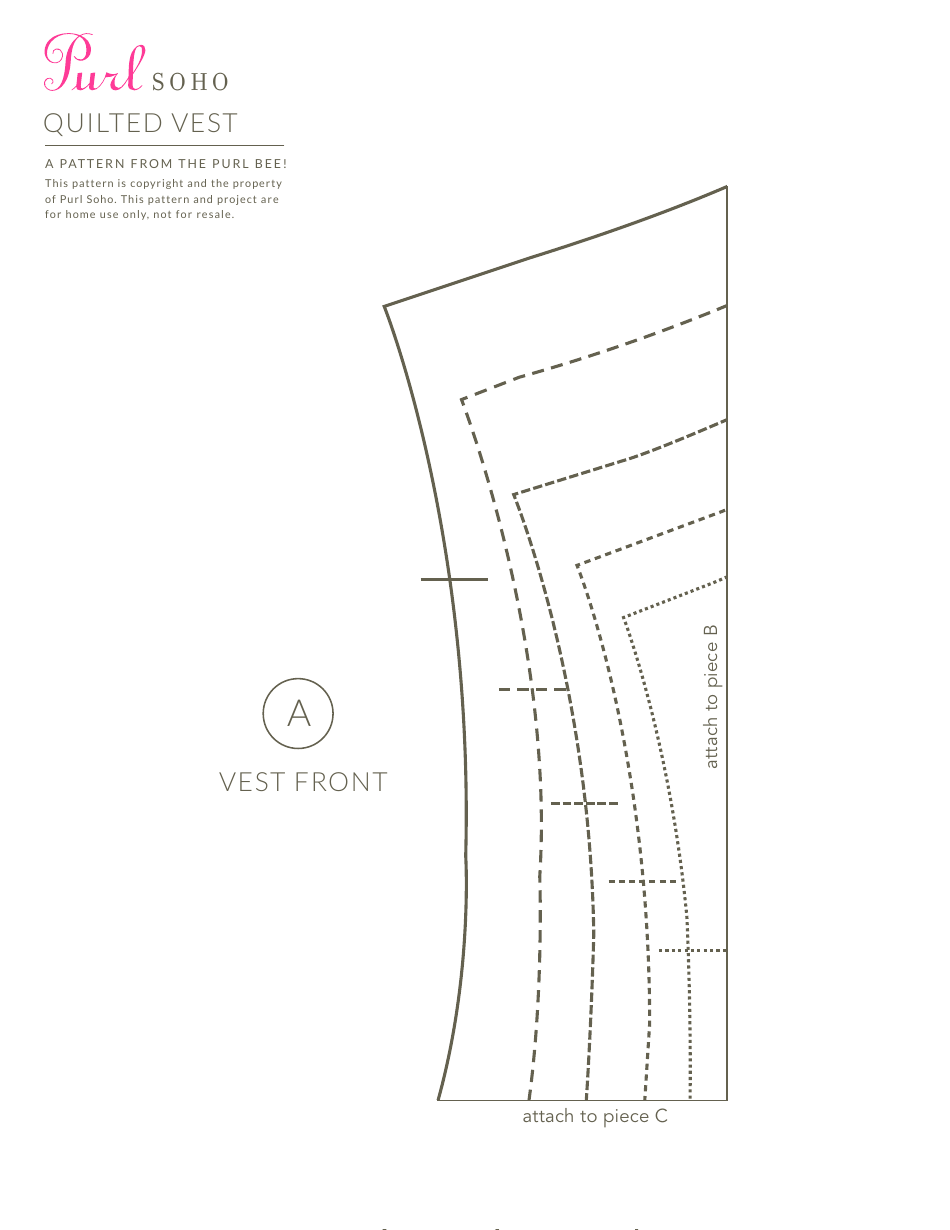 Purl SOHO
QUILTED VEST

A PATTERN FROM THE PURL BEE!
This pattern is copyright and the property of Purl Soho. This pattern and project are for home use only, not for resale.

A
VEST FRONT

attach to piece B

attach to piece C